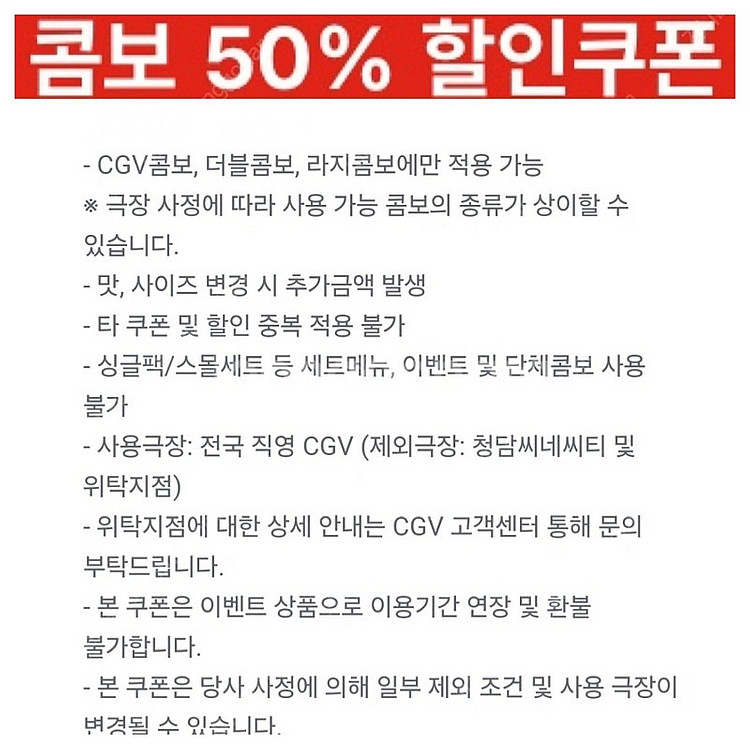 콤보 50% 할인쿠폰

- CGV콤보, 더블콤보, 라지콤보에만 적용 가능
※ 극장 사정에 따라 사용 가능 콤보의 종류가 상이할 수 있습니다.
- 맛, 사이즈 변경 시 추가금액 발생
- 타 쿠폰 및 할인 중복 적용 불가
- 싱글팩/스몰세트 등 세트메뉴, 이벤트 및 단체콤보 사용 불가
- 사용극장: 전국 직영 CGV (제외극장: 청담씨네씨티 및 위탁지점)
- 위탁지점에 대한 상세 안내는 CGV 고객센터 통해 문의 부탁드립니다.
- 본 쿠폰은 이벤트 상품으로 이용기간 연장 및 환불 불가합니다.
- 본 쿠폰은 당사 사정에 의해 일부 제외 조건 및 사용 극장이 변경될 수 있습니다.